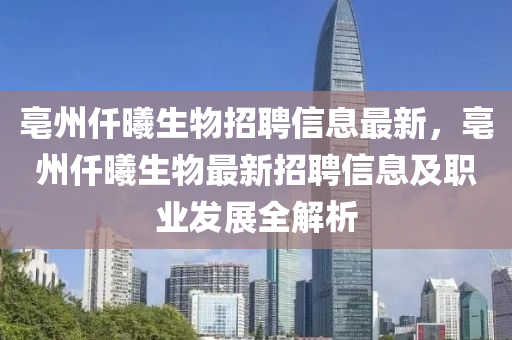 亳州仟曦生物招聘信息最新，亳州仟曦生物最新招聘信息及职业发展全解析